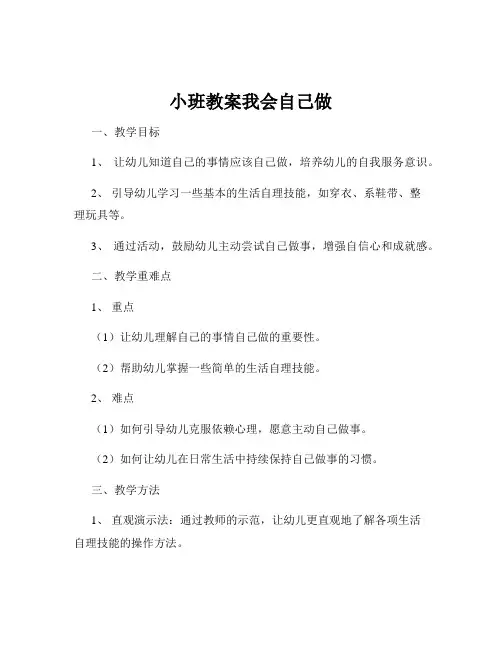 小班教案我会自己做

一、教学目标

1、 让幼儿知道自己的事情应该自己做，培养幼儿的自我服务意识。

2、 引导幼儿学习一些基本的生活自理技能，如穿衣、系鞋带、整理玩具等。

3、 通过活动，鼓励幼儿主动尝试自己做事，增强自信心和成就感。

二、教学重难点

1、 重点

（1）让幼儿理解自己的事情自己做的重要性。

（2）帮助幼儿掌握一些简单的生活自理技能。

2、 难点

（1）如何引导幼儿克服依赖心理，愿意主动自己做事。

（2）如何让幼儿在日常生活中持续保持自己做事的习惯。

三、教学方法

1、 直观演示法：通过教师的示范，让幼儿更直观地了解各项生活自理技能的操作方法。